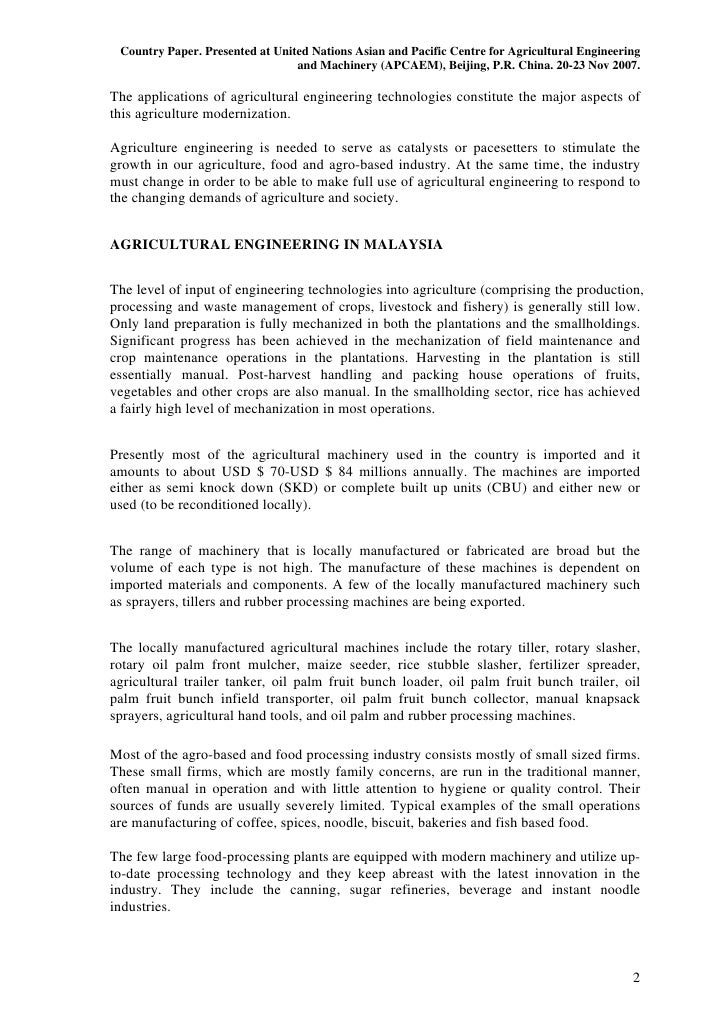 Country Paper. Presented at United Nations Asian and Pacific Centre for Agricultural Engineering and Machinery (APCAEM), Beijing, P.R. China. 20-23 Nov 2007.

The applications of agricultural engineering technologies constitute the major aspects of this agriculture modernization.

Agriculture engineering is needed to serve as catalysts or pacesetters to stimulate the growth in our agriculture, food and agro-based industry. At the same time, the industry must change in order to be able to make full use of agricultural engineering to respond to the changing demands of agriculture and society.

AGRICULTURAL ENGINEERING IN MALAYSIA

The level of input of engineering technologies into agriculture (comprising the production, processing and waste management of crops, livestock and fishery) is generally still low. Only land preparation is fully mechanized in both the plantations and the smallholdings. Significant progress has been achieved in the mechanization of field maintenance and crop maintenance operations in the plantations. Harvesting in the plantation is still essentially manual. Post-harvest handling and packing house operations of fruits, vegetables and other crops are also manual. In the smallholding sector, rice has achieved a fairly high level of mechanization in most operations.

Presently most of the agricultural machinery used in the country is imported and it amounts to about USD $ 70-USD $ 84 millions annually. The machines are imported either as semi knock down (SKD) or complete built up units (CBU) and either new or used (to be reconditioned locally).

The range of machinery that is locally manufactured or fabricated are broad but the volume of each type is not high. The manufacture of these machines is dependent on imported materials and components. A few of the locally manufactured machinery such as sprayers, tillers and rubber processing machines are being exported.

The locally manufactured agricultural machines include the rotary tiller, rotary slasher, rotary oil palm front mulcher, maize seeder, rice stubble slasher, fertilizer spreader, agricultural trailer tanker, oil palm fruit bunch loader, oil palm fruit bunch trailer, oil palm fruit bunch infield transporter, oil palm fruit bunch collector, manual knapsack sprayers, agricultural hand tools, and oil palm and rubber processing machines.

Most of the agro-based and food processing industry consists mostly of small sized firms. These small firms, which are mostly family concerns, are run in the traditional manner, often manual in operation and with little attention to hygiene or quality control. Their sources of funds are usually severely limited. Typical examples of the small operations are manufacturing of coffee, spices, noodle, biscuit, bakeries and fish based food.

The few large food-processing plants are equipped with modern machinery and utilize up-to-date processing technology and they keep abreast with the latest innovation in the industry. They include the canning, sugar refineries, beverage and instant noodle industries.

2